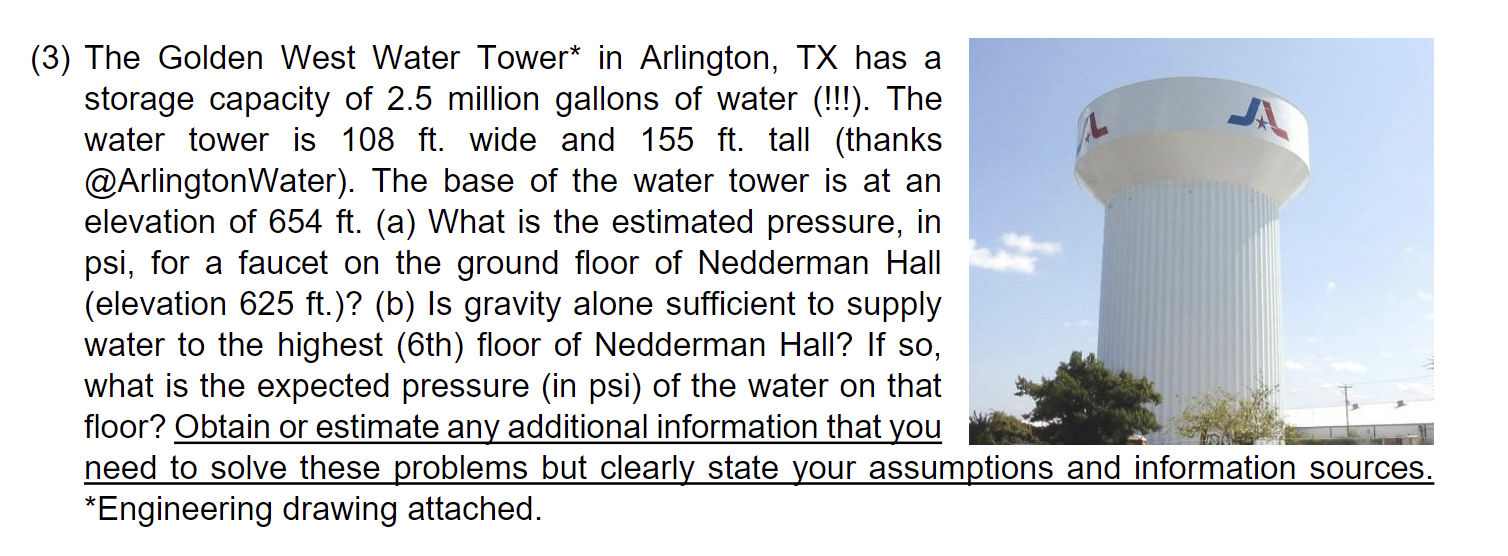 (3) The Golden West Water Tower* in Arlington, TX has a storage capacity of 2.5 million gallons of water (!!!). The water tower is 108 ft. wide and 155 ft. tall (thanks @ArlingtonWater). The base of the water tower is at an elevation of 654 ft. (a) What is the estimated pressure, in psi, for a faucet on the ground floor of Nedderman Hall (elevation 625 ft.)? (b) Is gravity alone sufficient to supply water to the highest (6th) floor of Nedderman Hall? If so, what is the expected pressure (in psi) of the water on that floor? Obtain or estimate any additional information that you need to solve these problems but clearly state your assumptions and information sources.
*Engineering drawing attached.